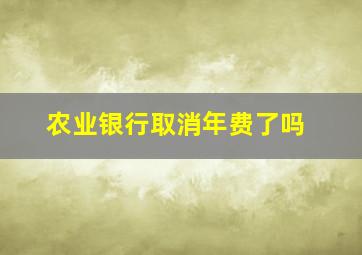 农业银行取消年费了吗